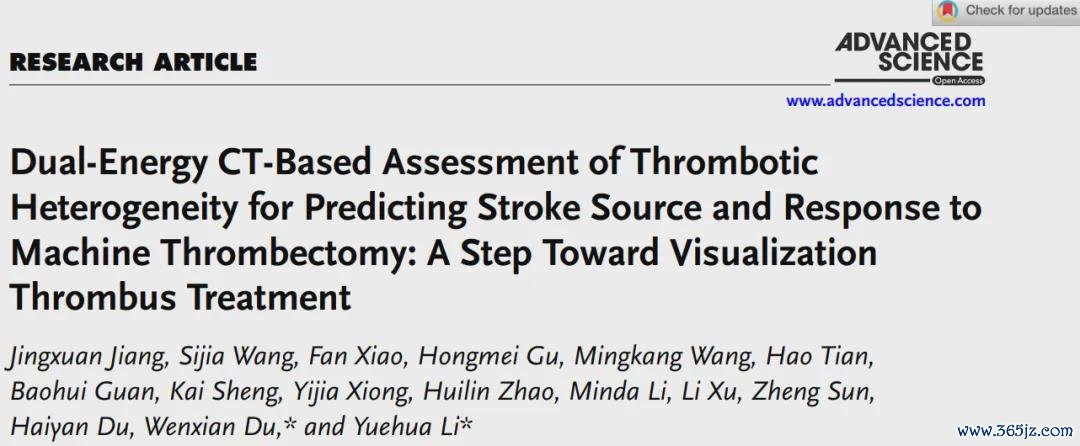 Check for updates

RESEARCH ARTICLE

ADVANCED SCIENCE
Open Access
www.advancedscience.com

Dual-Energy CT-Based Assessment of Thrombotic Heterogeneity for Predicting Stroke Source and Response to Machine Thrombectomy: A Step Toward Visualization Thrombus Treatment

Jingxuan Jiang, Sijia Wang, Fan Xiao, Hongmei Gu, Mingkang Wang, Hao Tian, Baohui Guan, Kai Sheng, Yijia Xiong, Huilin Zhao, Minda Li, Li Xu, Zheng Sun, Haiyan Du, Wenxian Du,* and Yuehua Li*

www.365jz.com